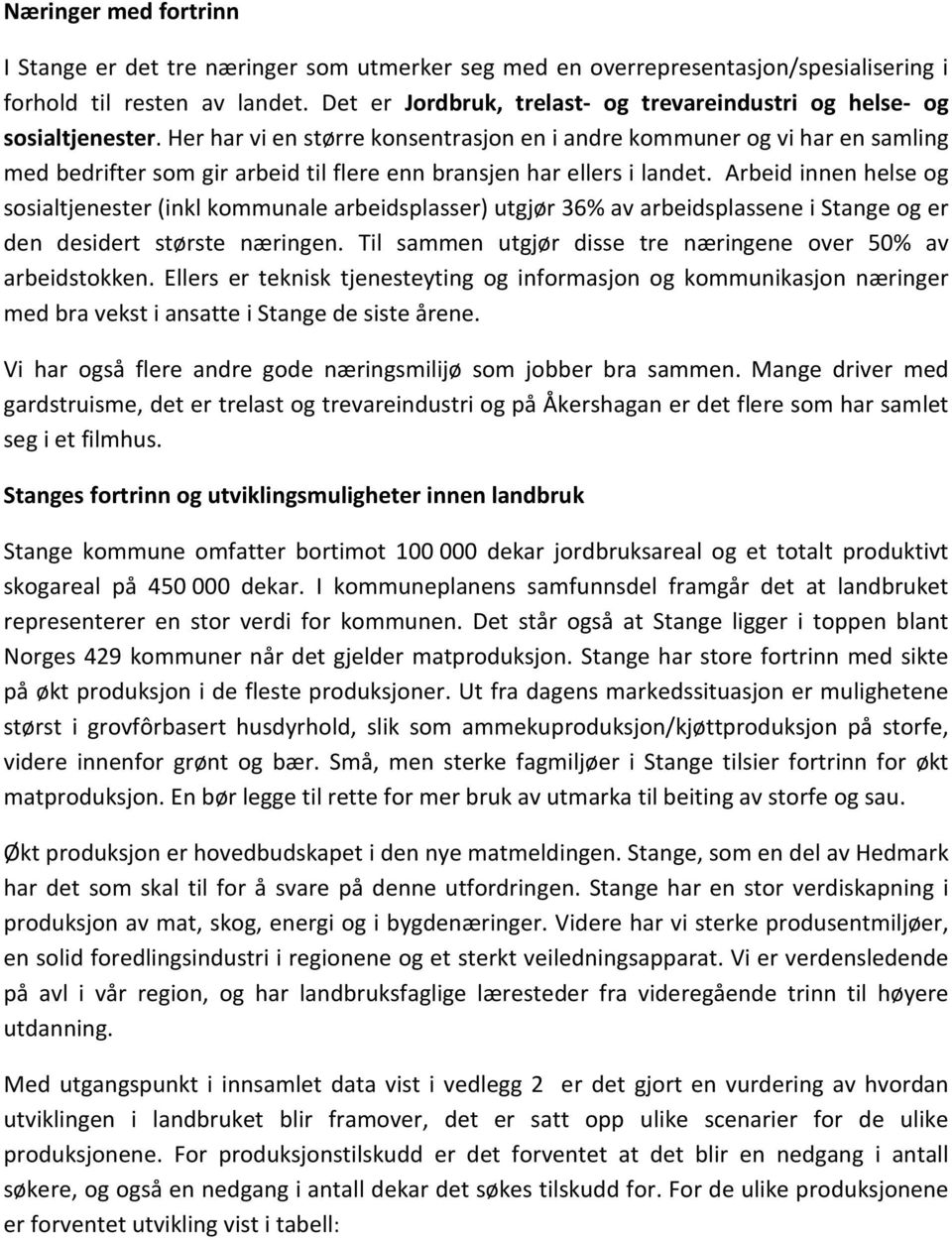 Næringer med fortrinn

I Stange er det tre næringer som utmerker seg med en overrepresentasjon/spesialisering i forhold til resten av landet. Det er Jordbruk, trelast- og trevareindustri og helse- og sosialtjenester. Her har vi en større konsentrasjon en i andre kommuner og vi har en samling med bedrifter som gir arbeid til flere enn bransjen har ellers i landet. Arbeid innen helse og sosialtjenester (inkl kommunale arbeidsplasser) utgjør 36% av arbeidsplassene i Stange og er den desidert største næringen. Til sammen utgjør disse tre næringene over 50% av arbeidstokken. Ellers er teknisk tjenesteyting og informasjon og kommunikasjon næringer med bra vekst i ansatte i Stange de siste årene.

Vi har også flere andre gode næringsmilijø som jobber bra sammen. Mange driver med gardstruisme, det er trelast og trevareindustri og på Åkershagan er det flere som har samlet seg i et filmhus.

Stanges fortrinn og utviklingsmuligheter innen landbruk

Stange kommune omfatter bortimot 100 000 dekar jordbruksareal og et totalt produktivt skogareal på 450 000 dekar. I kommuneplanens samfunnsdel framgår det at landbruket representerer en stor verdi for kommunen. Det står også at Stange ligger i toppen blant Norges 429 kommuner når det gjelder matproduksjon. Stange har store fortrinn med sikte på økt produksjon i de fleste produksjoner. Ut fra dagens markedssituasjon er mulighetene størst i grovfôrbasert husdyrhold, slik som ammekuproduksjon/kjøttproduksjon på storfe, videre innenfor grønt og bær. Små, men sterke fagmiljøer i Stange tilsier fortrinn for økt matproduksjon. En bør legge til rette for mer bruk av utmarka til beiting av storfe og sau.

Økt produksjon er hovedbudskapet i den nye matmeldingen. Stange, som en del av Hedmark har det som skal til for å svare på denne utfordringen. Stange har en stor verdiskapning i produksjon av mat, skog, energi og i bygdenæringer. Videre har vi sterke produsentmiljøer, en solid foredlingsindustri i regionene og et sterkt veiledningsapparat. Vi er verdensledende på avl i vår region, og har landbruksfaglige læresteder fra videregående trinn til høyere utdanning.

Med utgangspunkt i innsamlet data vist i vedlegg 2 er det gjort en vurdering av hvordan utviklingen i landbruket blir framover, det er satt opp ulike scenarier for de ulike produksjonene. For produksjonstilskudd er det forventet at det blir en nedgang i antall søkere, og også en nedgang i antall dekar det søkes tilskudd for. For de ulike produksjonene er forventet utvikling vist i tabell: